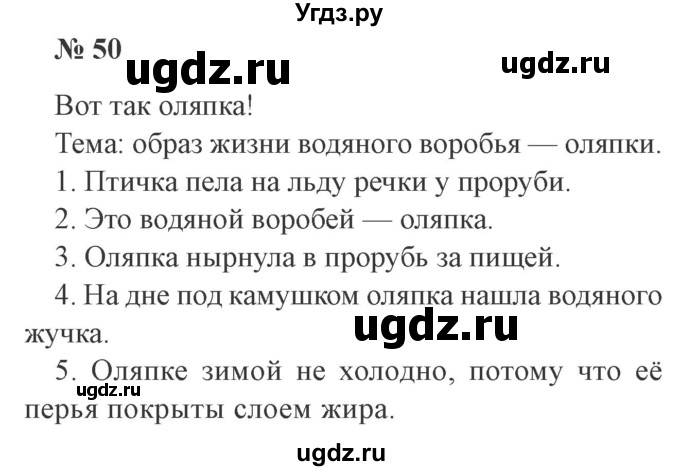 Угдз.ру

№ 50 ugdz.ru ugdz.ru

Вот так оляпка!

Тема: образ жизни водяного воробья — оляпки.

1. Птичка пела на льду речки у проруби.

2. Это водяной воробей — оляпка.

3. Оляпка нырнула в прорубь за пищей.

4. На дне под камушком оляпка нашла водяного жучка.

ugdz.ru

5. Оляпке зимой не холодно, потому что её перья покрыты слоем жира.

ugdz.ru

ugdz.ru